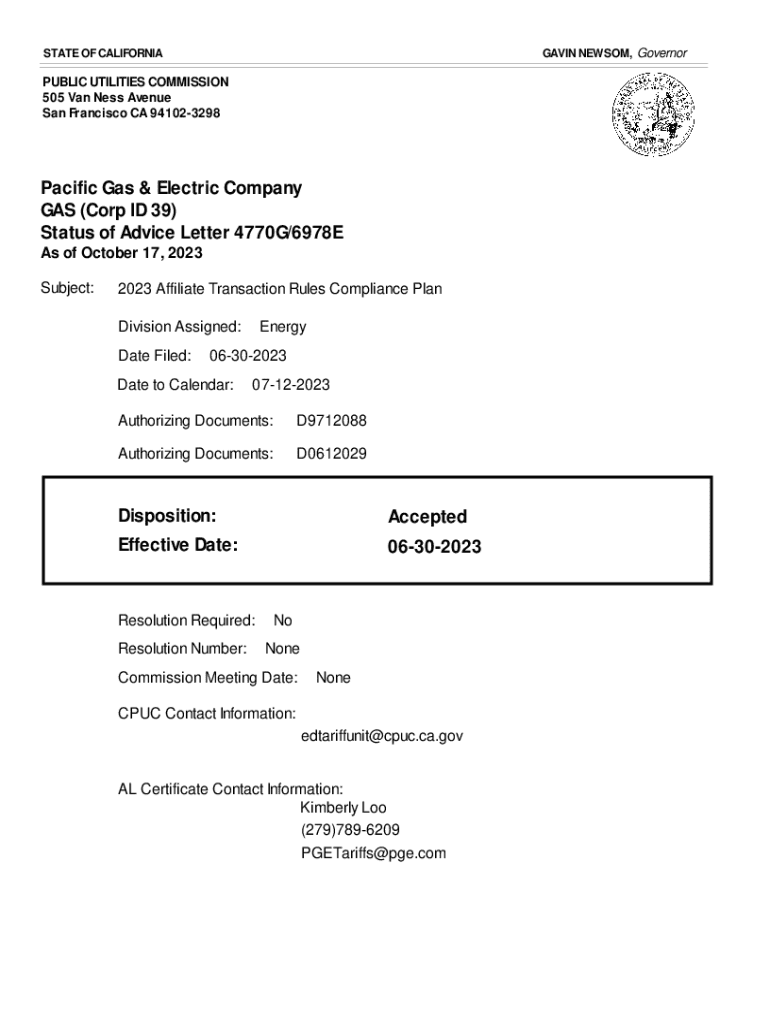 STATE OF CALIFORNIA

GAVIN NEWSOM, Governor

PUBLIC UTILITIES COMMISSION
505 Van Ness Avenue
San Francisco CA 94102-3298

Pacific Gas & Electric Company
GAS (Corp ID 39)
Status of Advice Letter 4770G/6978E
As of October 17, 2023

Subject: 2023 Affiliate Transaction Rules Compliance Plan

Division Assigned: Energy

Date Filed: 06-30-2023

Date to Calendar: 07-12-2023

Authorizing Documents: D9712088

Authorizing Documents: D0612029

Disposition: Accepted
Effective Date: 06-30-2023

Resolution Required: No

Resolution Number: None

Commission Meeting Date: None

CPUC Contact Information:
edtariffunit@cpuc.ca.gov

AL Certificate Contact Information:
Kimberly Loo
(279)789-6209
PGETariffs@pge.com